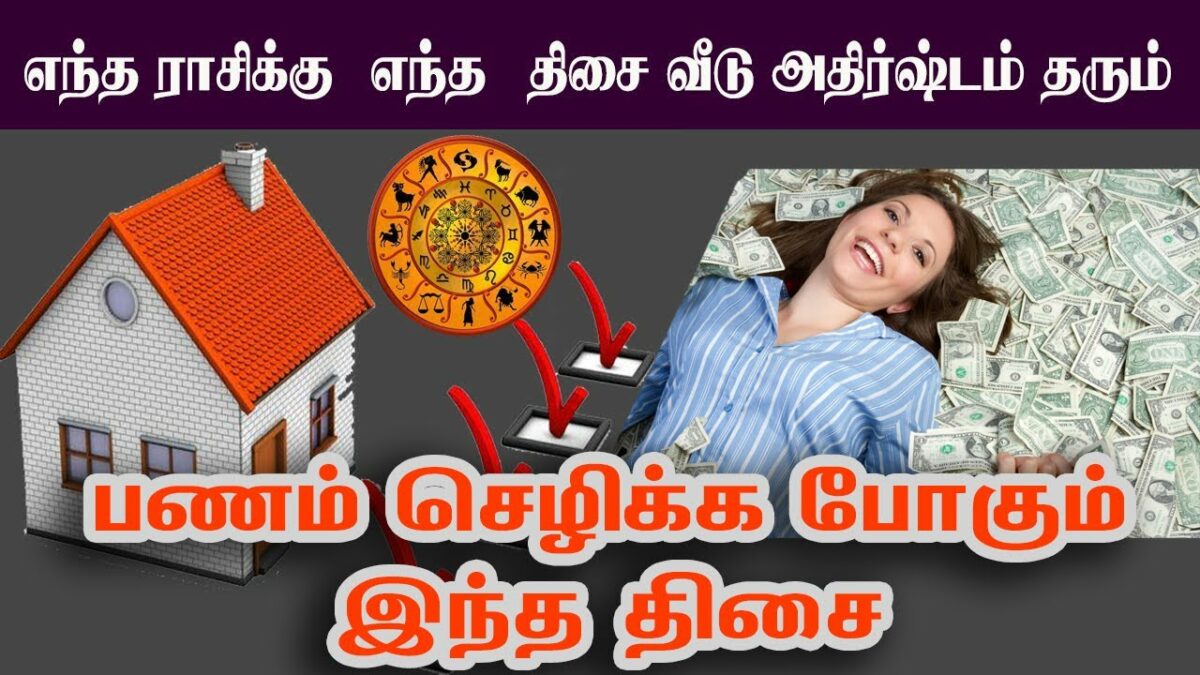 எந்த ராசிக்கு எந்த திசை வீடு அதிர்ஷ்டம் தரும்

பணம் செழிக்க போகும் இந்த திசை